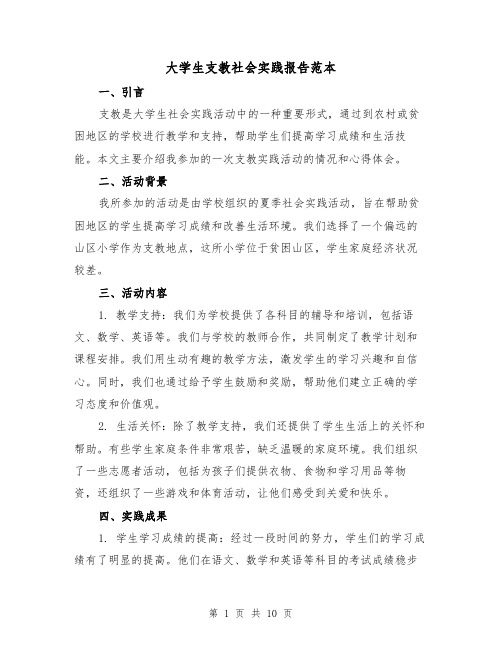 大学生支教社会实践报告范本

一、引言

支教是大学生社会实践活动中的一种重要形式，通过到农村或贫困地区的学校进行教学和支持，帮助学生们提高学习成绩和生活技能。本文主要介绍我参加的一次支教实践活动的情况和心得体会。

二、活动背景

我所参加的活动是由学校组织的夏季社会实践活动，旨在帮助贫困地区的学生提高学习成绩和改善生活环境。我们选择了一个偏远的山区小学作为支教地点，这所小学位于贫困山区，学生家庭经济状况较差。

三、活动内容

1. 教学支持：我们为学校提供了各科目的辅导和培训，包括语文、数学、英语等。我们与学校的教师合作，共同制定了教学计划和课程安排。我们用生动有趣的教学方法，激发学生的学习兴趣和自信心。同时，我们也通过给予学生鼓励和奖励，帮助他们建立正确的学习态度和价值观。

2. 生活关怀：除了教学支持，我们还提供了学生生活上的关怀和帮助。有些学生家庭条件非常艰苦，缺乏温暖的家庭环境。我们组织了一些志愿者活动，包括为孩子们提供衣物、食物和学习用品等物资，还组织了一些游戏和体育活动，让他们感受到关爱和快乐。

四、实践成果

1. 学生学习成绩的提高：经过一段时间的努力，学生们的学习成绩有了明显的提高。他们在语文、数学和英语等科目的考试成绩稳步

第 1 页 共 10 页